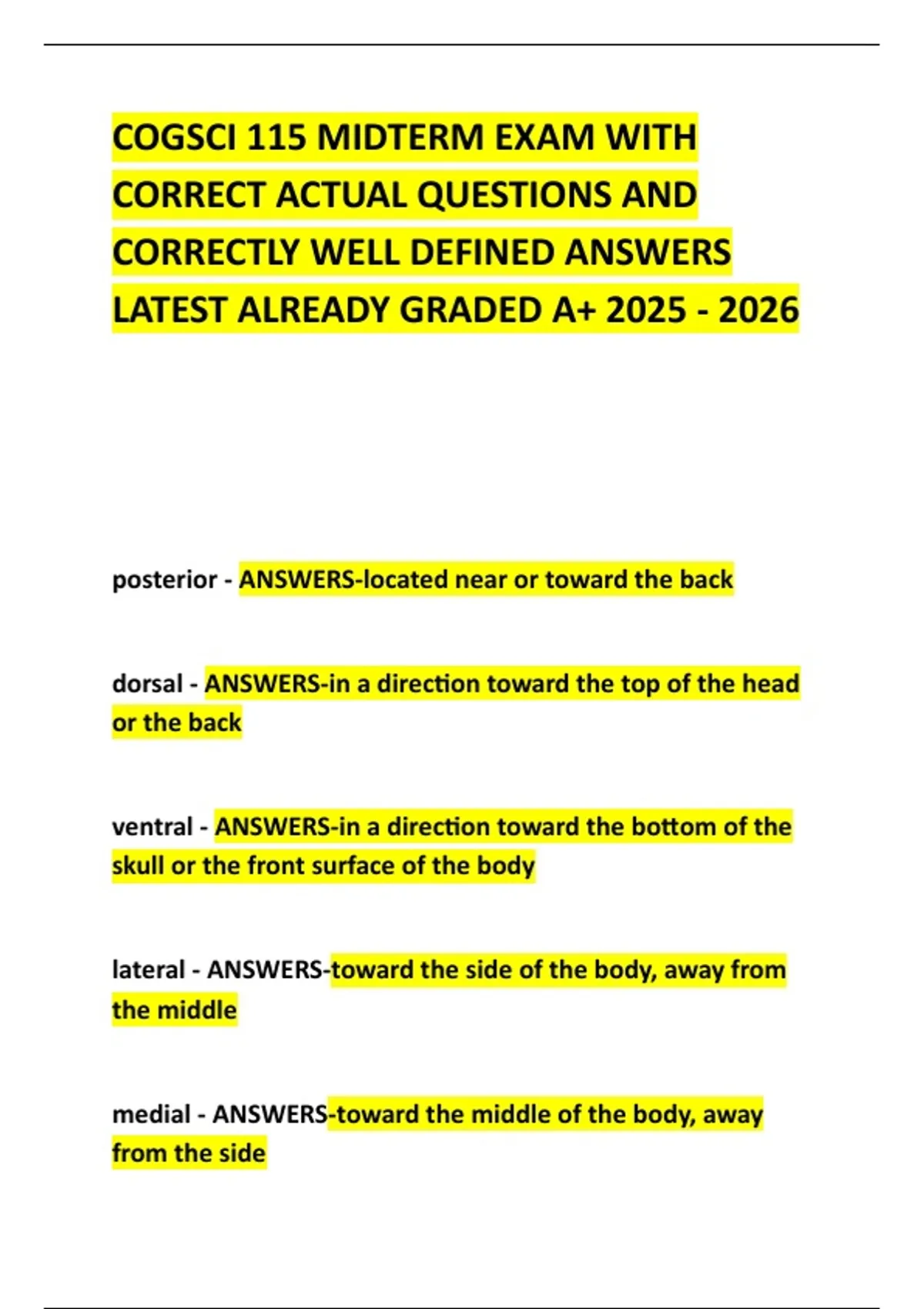 COGSCI 115 MIDTERM EXAM WITH CORRECT ACTUAL QUESTIONS AND CORRECTLY WELL DEFINED ANSWERS LATEST ALREADY GRADED A+ 2025 - 2026

posterior - ANSWERS-located near or toward the back

dorsal - ANSWERS-in a direction toward the top of the head or the back

ventral - ANSWERS-in a direction toward the bottom of the skull or the front surface of the body

lateral - ANSWERS-toward the side of the body, away from the middle

medial - ANSWERS-toward the middle of the body, away from the side